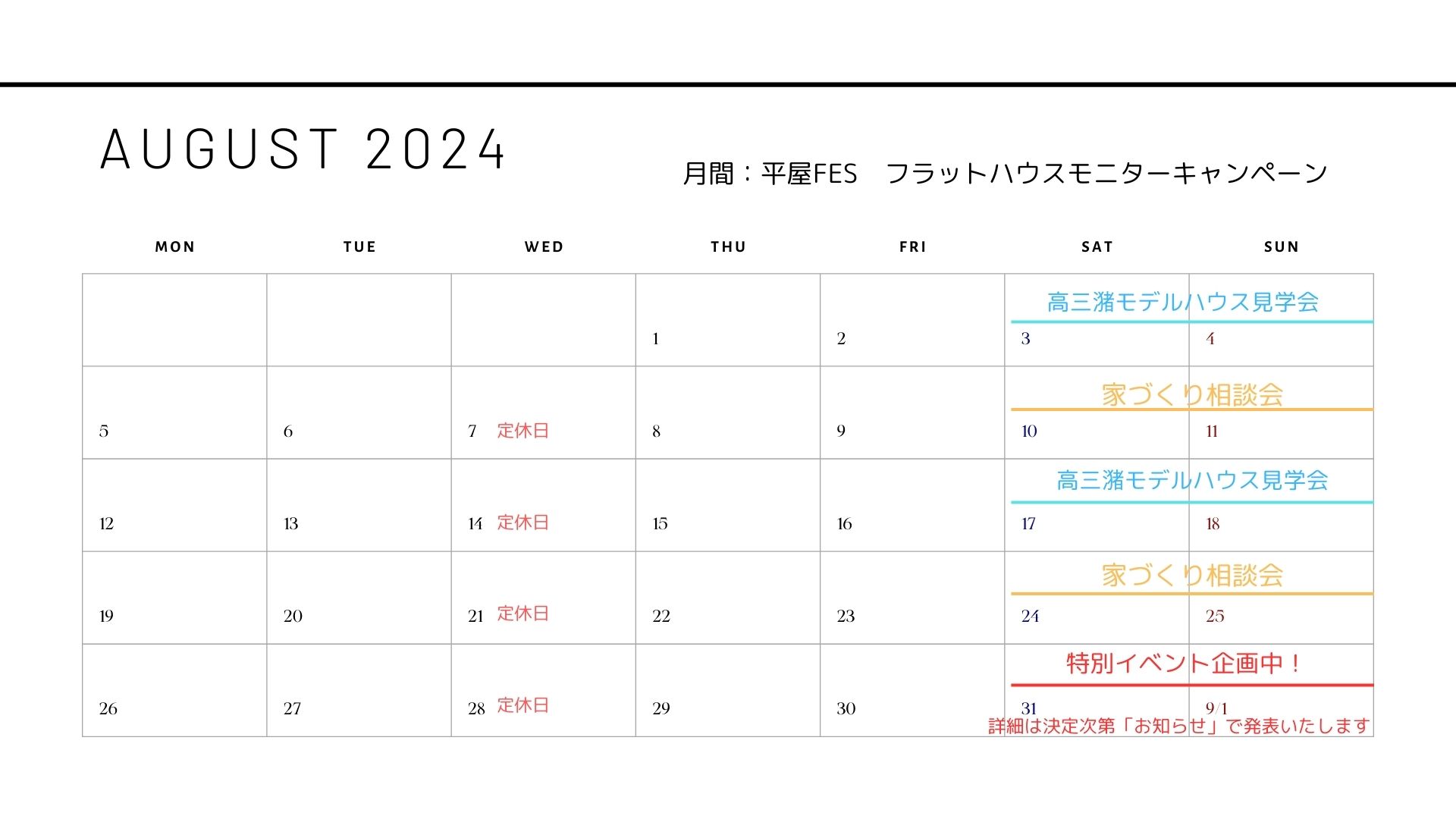 AUGUST 2024

月間：平屋FES　フラットハウスモニターキャンペーン

| MON | TUE | WED | THU | FRI | SAT | SUN |
|---|---|---|---|---|---|---|
| | | | 1 | 2 | 高三潴モデルハウス見学会 3 | 4 |
| 5 | 6 | 7 定休日 | 8 | 9 | 家づくり相談会 10 | 11 |
| 12 | 13 | 14 定休日 | 15 | 16 | 高三潴モデルハウス見学会 17 | 18 |
| 19 | 20 | 21 定休日 | 22 | 23 | 家づくり相談会 24 | 25 |
| 26 | 27 | 28 定休日 | 29 | 30 | 特別イベント企画中！ 31 | 9/1 |

詳細は決定次第「お知らせ」で発表いたします